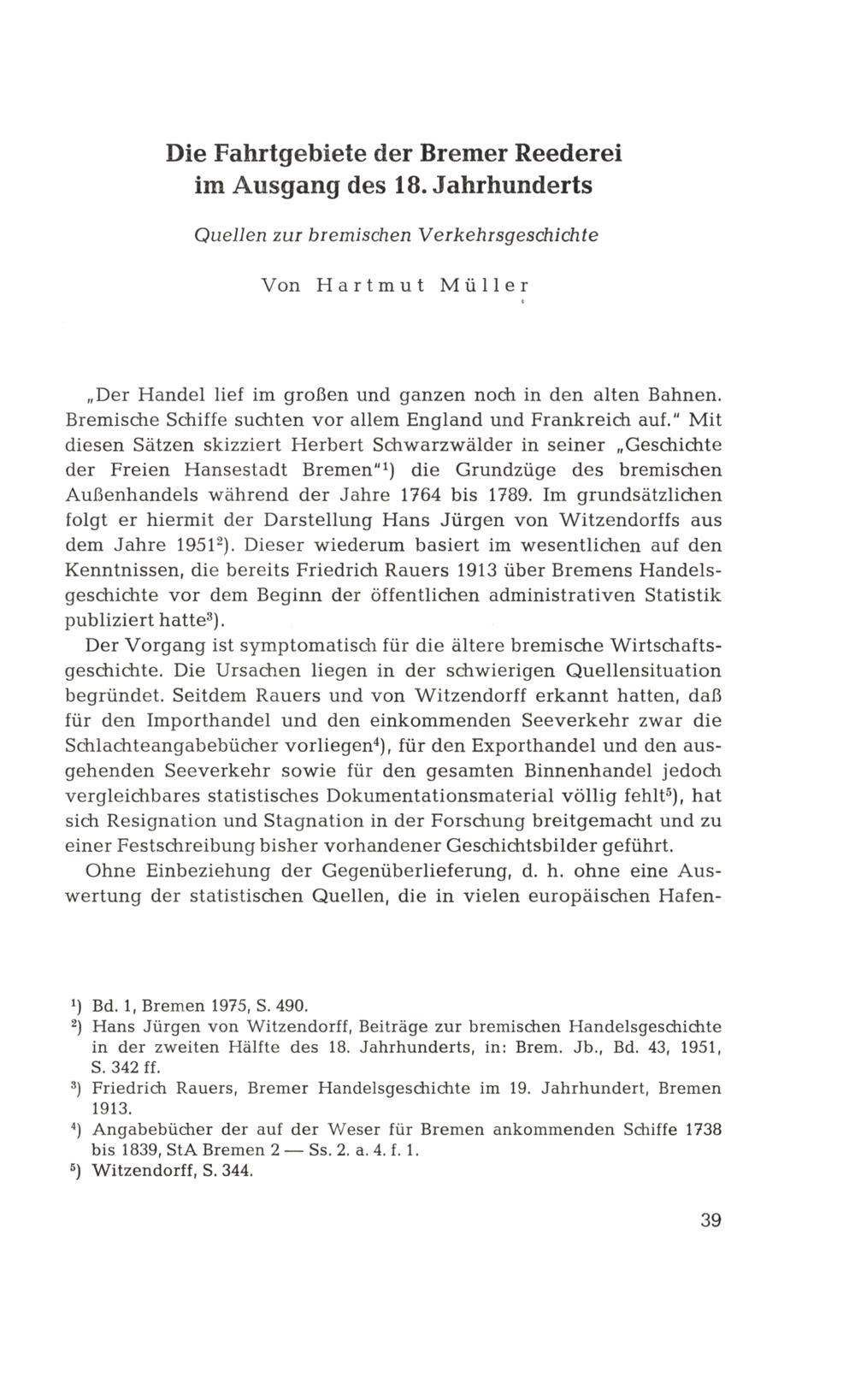 Die Fahrtgebiete der Bremer Reederei im Ausgang des 18. Jahrhunderts

Quellen zur bremischen Verkehrsgeschichte

Von Hartmut Müller

„Der Handel lief im großen und ganzen noch in den alten Bahnen. Bremische Schiffe suchten vor allem England und Frankreich auf." Mit diesen Sätzen skizziert Herbert Schwarzwälder in seiner „Geschichte der Freien Hansestadt Bremen"$^1$) die Grundzüge des bremischen Außenhandels während der Jahre 1764 bis 1789. Im grundsätzlichen folgt er hiermit der Darstellung Hans Jürgen von Witzendorffs aus dem Jahre 1951$^2$). Dieser wiederum basiert im wesentlichen auf den Kenntnissen, die bereits Friedrich Rauers 1913 über Bremens Handelsgeschichte vor dem Beginn der öffentlichen administrativen Statistik publiziert hatte$^3$).

Der Vorgang ist symptomatisch für die ältere bremische Wirtschaftsgeschichte. Die Ursachen liegen in der schwierigen Quellensituation begründet. Seitdem Rauers und von Witzendorff erkannt hatten, daß für den Importhandel und den einkommenden Seeverkehr zwar die Schlachteangabebücher vorliegen$^4$), für den Exporthandel und den ausgehenden Seeverkehr sowie für den gesamten Binnenhandel jedoch vergleichbares statistisches Dokumentationsmaterial völlig fehlt$^5$), hat sich Resignation und Stagnation in der Forschung breitgemacht und zu einer Festschreibung bisher vorhandener Geschichtsbilder geführt.

Ohne Einbeziehung der Gegenüberlieferung, d. h. ohne eine Auswertung der statistischen Quellen, die in vielen europäischen Hafen-

$^1$) Bd. 1, Bremen 1975, S. 490.
$^2$) Hans Jürgen von Witzendorff, Beiträge zur bremischen Handelsgeschichte in der zweiten Hälfte des 18. Jahrhunderts, in: Brem. Jb., Bd. 43, 1951, S. 342 ff.
$^3$) Friedrich Rauers, Bremer Handelsgeschichte im 19. Jahrhundert, Bremen 1913.
$^4$) Angabebücher der auf der Weser für Bremen ankommenden Schiffe 1738 bis 1839, StA Bremen 2 — Ss. 2. a. 4. f. 1.
$^5$) Witzendorff, S. 344.

39